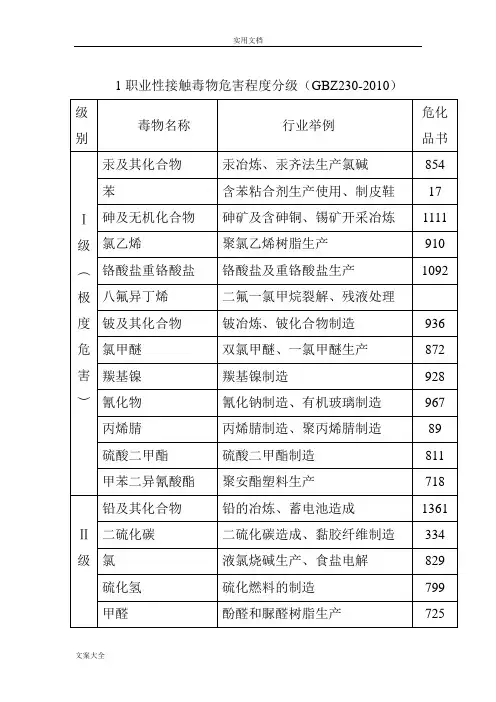 实用文档

1 职业性接触毒物危害程度分级（GBZ230-2010）

| 级别 | 毒物名称 | 行业举例 | 危化品书 |
|---|---|---|---|
| I级（极度危害） | 汞及其化合物 | 汞冶炼、汞齐法生产氯碱 | 854 |
| | 苯 | 含苯粘合剂生产使用、制皮鞋 | 17 |
| | 砷及无机化合物 | 砷矿及含砷铜、锡矿开采冶炼 | 1111 |
| | 氯乙烯 | 聚氯乙烯树脂生产 | 910 |
| | 铬酸盐重铬酸盐 | 铬酸盐及重铬酸盐生产 | 1092 |
| | 八氟异丁烯 | 二氟一氯甲烷裂解、残液处理 | |
| | 铍及其化合物 | 铍冶炼、铍化合物制造 | 936 |
| | 氯甲醚 | 双氯甲醚、一氯甲醚生产 | 872 |
| | 羰基镍 | 羰基镍制造 | 928 |
| | 氰化物 | 氰化钠制造、有机玻璃制造 | 967 |
| | 丙烯腈 | 丙烯腈制造、聚丙烯腈制造 | 89 |
| | 硫酸二甲酯 | 硫酸二甲酯制造 | 811 |
| | 甲苯二异氰酸酯 | 聚安酯塑料生产 | 718 |
| II级 | 铅及其化合物 | 铅的冶炼、蓄电池造成 | 1361 |
| | 二硫化碳 | 二硫化碳造成、黏胶纤维制造 | 334 |
| | 氯 | 液氯烧碱生产、食盐电解 | 829 |
| | 硫化氢 | 硫化燃料的制造 | 799 |
| | 甲醛 | 酚醛和脲醛树脂生产 | 725 |

文案大全